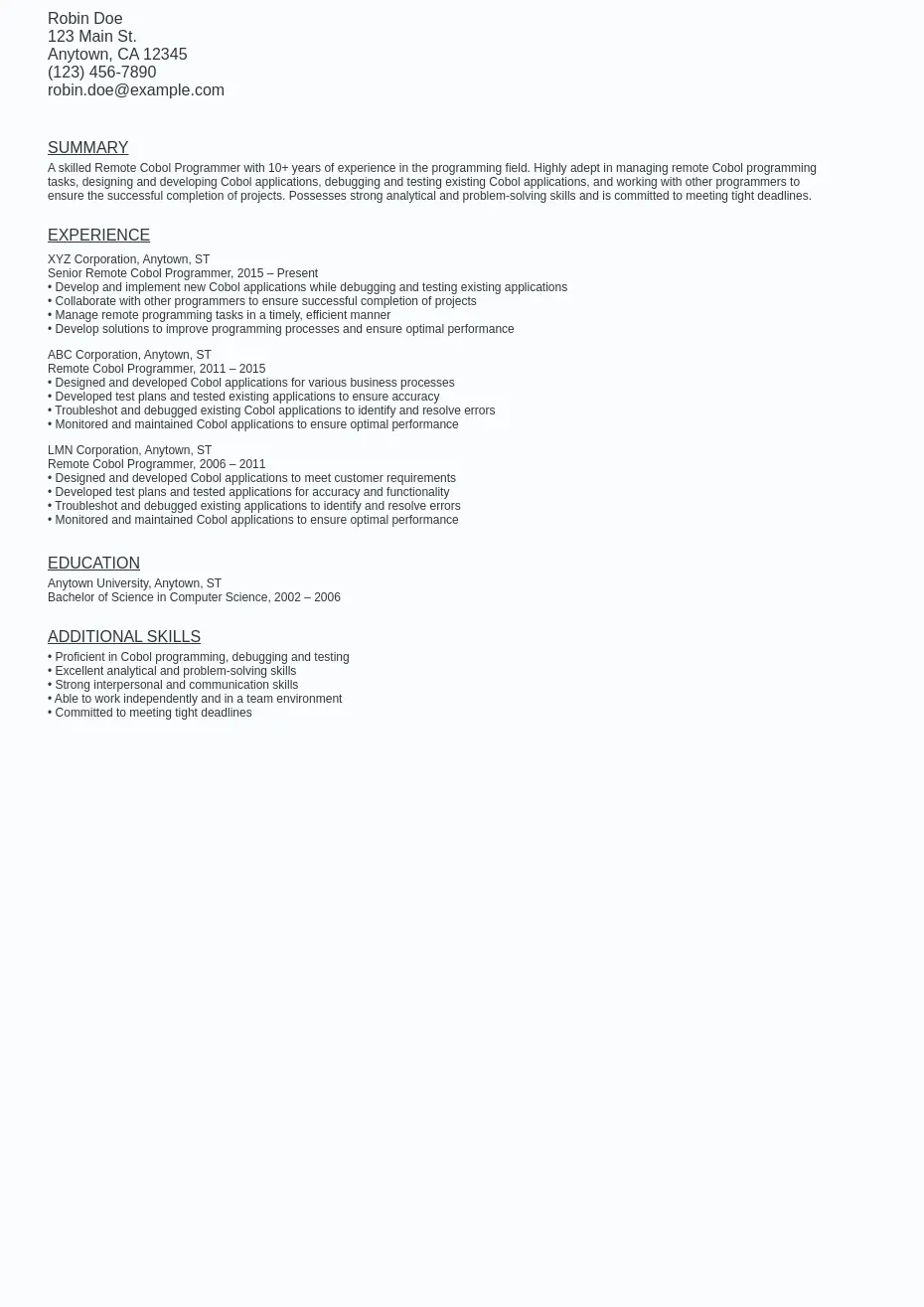 Robin Doe
123 Main St.
Anytown, CA 12345
(123) 456-7890
robin.doe@example.com

SUMMARY

A skilled Remote Cobol Programmer with 10+ years of experience in the programming field. Highly adept in managing remote Cobol programming tasks, designing and developing Cobol applications, debugging and testing existing Cobol applications, and working with other programmers to ensure the successful completion of projects. Possesses strong analytical and problem-solving skills and is committed to meeting tight deadlines.

EXPERIENCE

XYZ Corporation, Anytown, ST
Senior Remote Cobol Programmer, 2015 – Present
• Develop and implement new Cobol applications while debugging and testing existing applications
• Collaborate with other programmers to ensure successful completion of projects
• Manage remote programming tasks in a timely, efficient manner
• Develop solutions to improve programming processes and ensure optimal performance

ABC Corporation, Anytown, ST
Remote Cobol Programmer, 2011 – 2015
• Designed and developed Cobol applications for various business processes
• Developed test plans and tested existing applications to ensure accuracy
• Troubleshot and debugged existing Cobol applications to identify and resolve errors
• Monitored and maintained Cobol applications to ensure optimal performance

LMN Corporation, Anytown, ST
Remote Cobol Programmer, 2006 – 2011
• Designed and developed Cobol applications to meet customer requirements
• Developed test plans and tested applications for accuracy and functionality
• Troubleshot and debugged existing applications to identify and resolve errors
• Monitored and maintained Cobol applications to ensure optimal performance

EDUCATION

Anytown University, Anytown, ST
Bachelor of Science in Computer Science, 2002 – 2006

ADDITIONAL SKILLS

• Proficient in Cobol programming, debugging and testing
• Excellent analytical and problem-solving skills
• Strong interpersonal and communication skills
• Able to work independently and in a team environment
• Committed to meeting tight deadlines